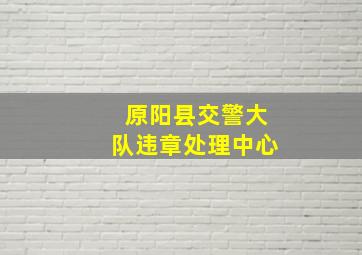 原阳县交警大队违章处理中心